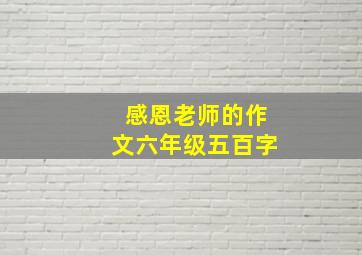 感恩老师的作文六年级五百字